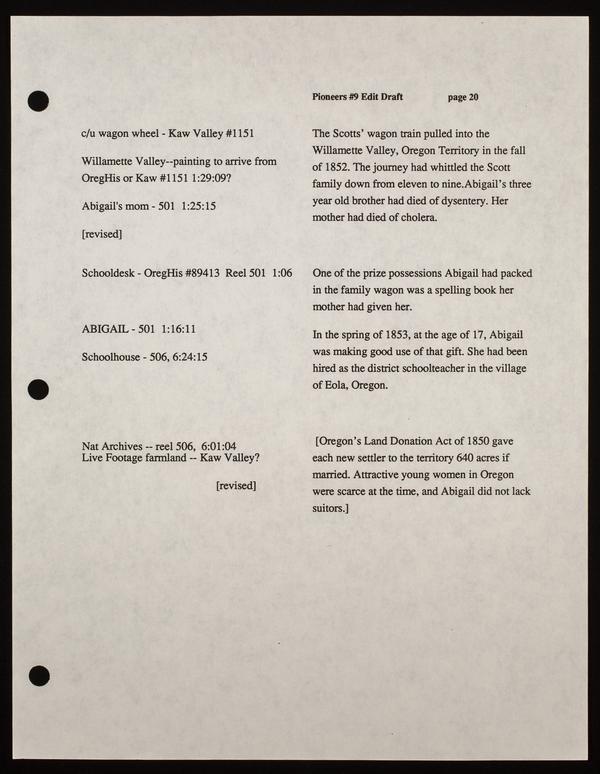 Pioneers #9 Edit Draft page 20

c/u wagon wheel - Kaw Valley #1151

Willamette Valley--painting to arrive from OregHis or Kaw #1151 1:29:09?

Abigail's mom - 501 1:25:15

[revised]

Schooldesk - OregHis #89413 Reel 501 1:06

ABIGAIL - 501 1:16:11

Schoolhouse - 506, 6:24:15

Nat Archives -- reel 506, 6:01:04
Live Footage farmland -- Kaw Valley?

[revised]

The Scotts' wagon train pulled into the Willamette Valley, Oregon Territory in the fall of 1852. The journey had whittled the Scott family down from eleven to nine.Abigail's three year old brother had died of dysentery. Her mother had died of cholera.

One of the prize possessions Abigail had packed in the family wagon was a spelling book her mother had given her.

In the spring of 1853, at the age of 17, Abigail was making good use of that gift. She had been hired as the district schoolteacher in the village of Eola, Oregon.

[Oregon's Land Donation Act of 1850 gave each new settler to the territory 640 acres if married. Attractive young women in Oregon were scarce at the time, and Abigail did not lack suitors.]